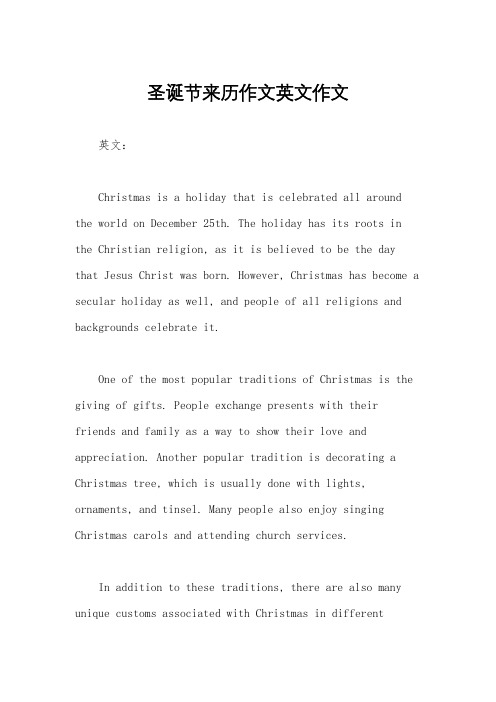 圣诞节来历作文英文作文

英文：

Christmas is a holiday that is celebrated all around the world on December 25th. The holiday has its roots in the Christian religion, as it is believed to be the day that Jesus Christ was born. However, Christmas has become a secular holiday as well, and people of all religions and backgrounds celebrate it.

One of the most popular traditions of Christmas is the giving of gifts. People exchange presents with their friends and family as a way to show their love and appreciation. Another popular tradition is decorating a Christmas tree, which is usually done with lights, ornaments, and tinsel. Many people also enjoy singing Christmas carols and attending church services.

In addition to these traditions, there are also many unique customs associated with Christmas in different